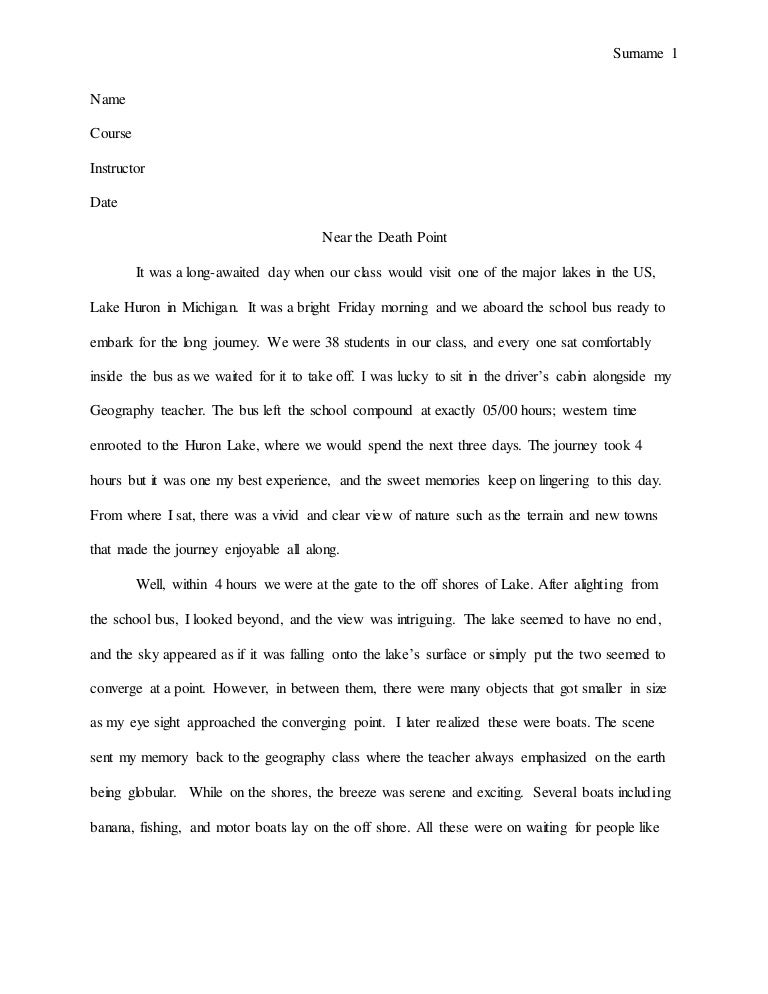 Surname 1

Name

Course

Instructor

Date

Near the Death Point

It was a long-awaited day when our class would visit one of the major lakes in the US, Lake Huron in Michigan. It was a bright Friday morning and we aboard the school bus ready to embark for the long journey. We were 38 students in our class, and every one sat comfortably inside the bus as we waited for it to take off. I was lucky to sit in the driver's cabin alongside my Geography teacher. The bus left the school compound at exactly 05/00 hours; western time enrooted to the Huron Lake, where we would spend the next three days. The journey took 4 hours but it was one my best experience, and the sweet memories keep on lingering to this day. From where I sat, there was a vivid and clear view of nature such as the terrain and new towns that made the journey enjoyable all along.

Well, within 4 hours we were at the gate to the off shores of Lake. After alighting from the school bus, I looked beyond, and the view was intriguing. The lake seemed to have no end, and the sky appeared as if it was falling onto the lake's surface or simply put the two seemed to converge at a point. However, in between them, there were many objects that got smaller in size as my eye sight approached the converging point. I later realized these were boats. The scene sent my memory back to the geography class where the teacher always emphasized on the earth being globular. While on the shores, the breeze was serene and exciting. Several boats including banana, fishing, and motor boats lay on the off shore. All these were on waiting for people like